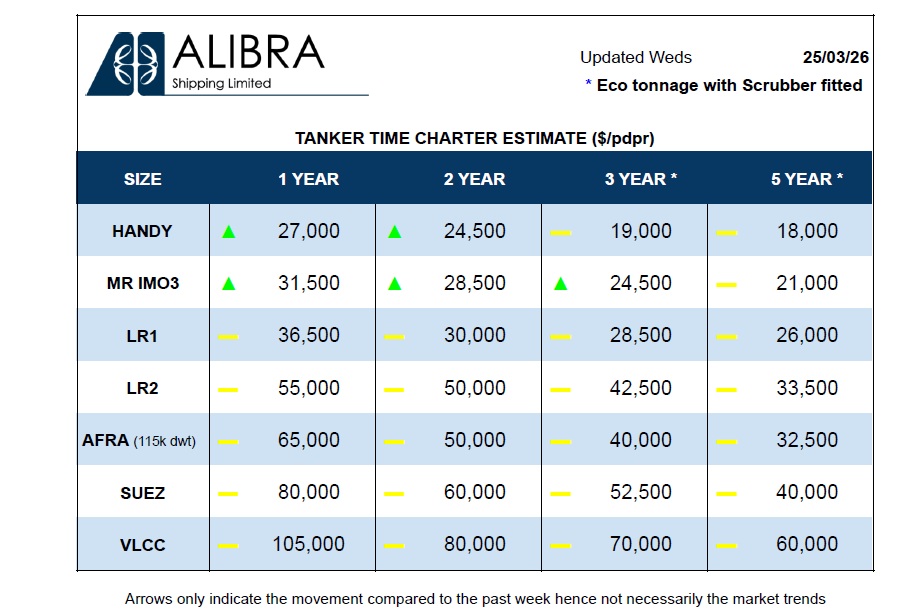 ALIBRA
Shipping Limited

Updated Weds 25/03/26
* Eco tonnage with Scrubber fitted

TANKER TIME CHARTER ESTIMATE ($/pdpr)

| SIZE | 1 YEAR | 2 YEAR | 3 YEAR * | 5 YEAR * |
|---|---|---|---|---|
| HANDY | 27,000 | 24,500 | 19,000 | 18,000 |
| MR IMO3 | 31,500 | 28,500 | 24,500 | 21,000 |
| LR1 | 36,500 | 30,000 | 28,500 | 26,000 |
| LR2 | 55,000 | 50,000 | 42,500 | 33,500 |
| AFRA (115k dwt) | 65,000 | 50,000 | 40,000 | 32,500 |
| SUEZ | 80,000 | 60,000 | 52,500 | 40,000 |
| VLCC | 105,000 | 80,000 | 70,000 | 60,000 |

Arrows only indicate the movement compared to the past week hence not necessarily the market trends